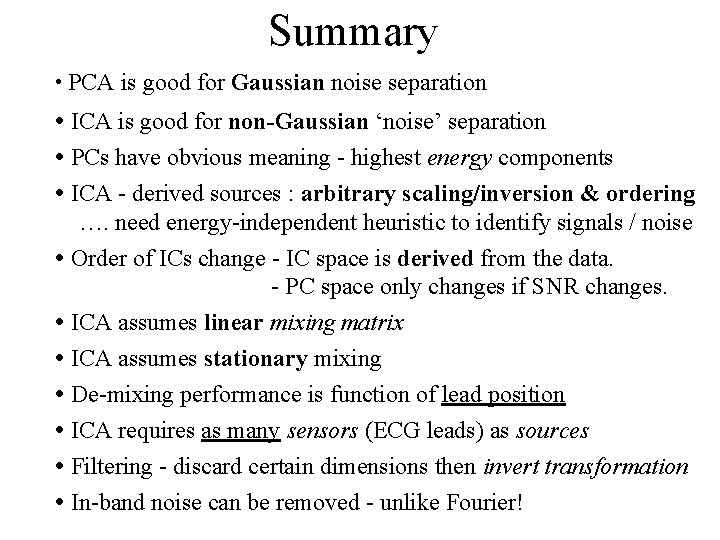 Summary

• PCA is good for Gaussian noise separation

• ICA is good for non-Gaussian ‘noise’ separation

• PCs have obvious meaning - highest energy components

• ICA - derived sources : arbitrary scaling/inversion & ordering
…. need energy-independent heuristic to identify signals / noise

• Order of ICs change - IC space is derived from the data.
- PC space only changes if SNR changes.

• ICA assumes linear mixing matrix

• ICA assumes stationary mixing

• De-mixing performance is function of lead position

• ICA requires as many sensors (ECG leads) as sources

• Filtering - discard certain dimensions then invert transformation

• In-band noise can be removed - unlike Fourier!